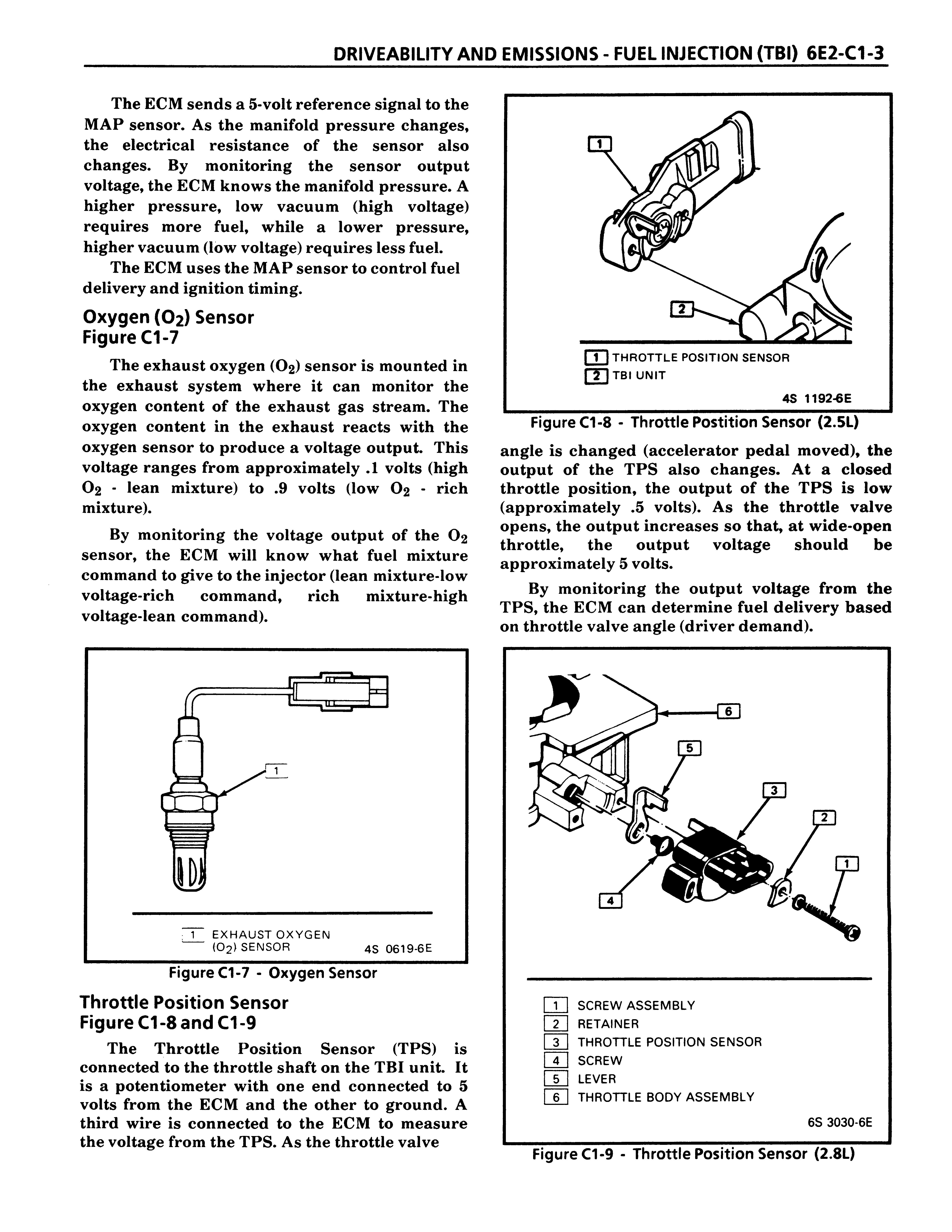 DRIVEABILITY AND EMISSIONS - FUEL INJECTION (TBI) 6E2-C1-3

The ECM sends a 5-volt reference signal to the MAP sensor. As the manifold pressure changes, the electrical resistance of the sensor also changes. By monitoring the sensor output voltage, the ECM knows the manifold pressure. A higher pressure, low vacuum (high voltage) requires more fuel, while a lower pressure, higher vacuum (low voltage) requires less fuel.

The ECM uses the MAP sensor to control fuel delivery and ignition timing.

Oxygen ($O_2$) Sensor
Figure C1-7

The exhaust oxygen ($O_2$) sensor is mounted in the exhaust system where it can monitor the oxygen content of the exhaust gas stream. The oxygen content in the exhaust reacts with the oxygen sensor to produce a voltage output. This voltage ranges from approximately .1 volts (high $O_2$ - lean mixture) to .9 volts (low $O_2$ - rich mixture).

By monitoring the voltage output of the $O_2$ sensor, the ECM will know what fuel mixture command to give to the injector (lean mixture-low voltage-rich command, rich mixture-high voltage-lean command).

1

1 EXHAUST OXYGEN ($O_2$) SENSOR

4S 0619-6E

Figure C1-7 - Oxygen Sensor

Throttle Position Sensor
Figure C1-8 and C1-9

The Throttle Position Sensor (TPS) is connected to the throttle shaft on the TBI unit. It is a potentiometer with one end connected to 5 volts from the ECM and the other to ground. A third wire is connected to the ECM to measure the voltage from the TPS. As the throttle valve

1

2

1 THROTTLE POSITION SENSOR
2 TBI UNIT

4S 1192-6E

Figure C1-8 - Throttle Postition Sensor (2.5L)

angle is changed (accelerator pedal moved), the output of the TPS also changes. At a closed throttle position, the output of the TPS is low (approximately .5 volts). As the throttle valve opens, the output increases so that, at wide-open throttle, the output voltage should be approximately 5 volts.

By monitoring the output voltage from the TPS, the ECM can determine fuel delivery based on throttle valve angle (driver demand).

6
5
3
2
1
4

1 SCREW ASSEMBLY
2 RETAINER
3 THROTTLE POSITION SENSOR
4 SCREW
5 LEVER
6 THROTTLE BODY ASSEMBLY

6S 3030-6E

Figure C1-9 - Throttle Position Sensor (2.8L)